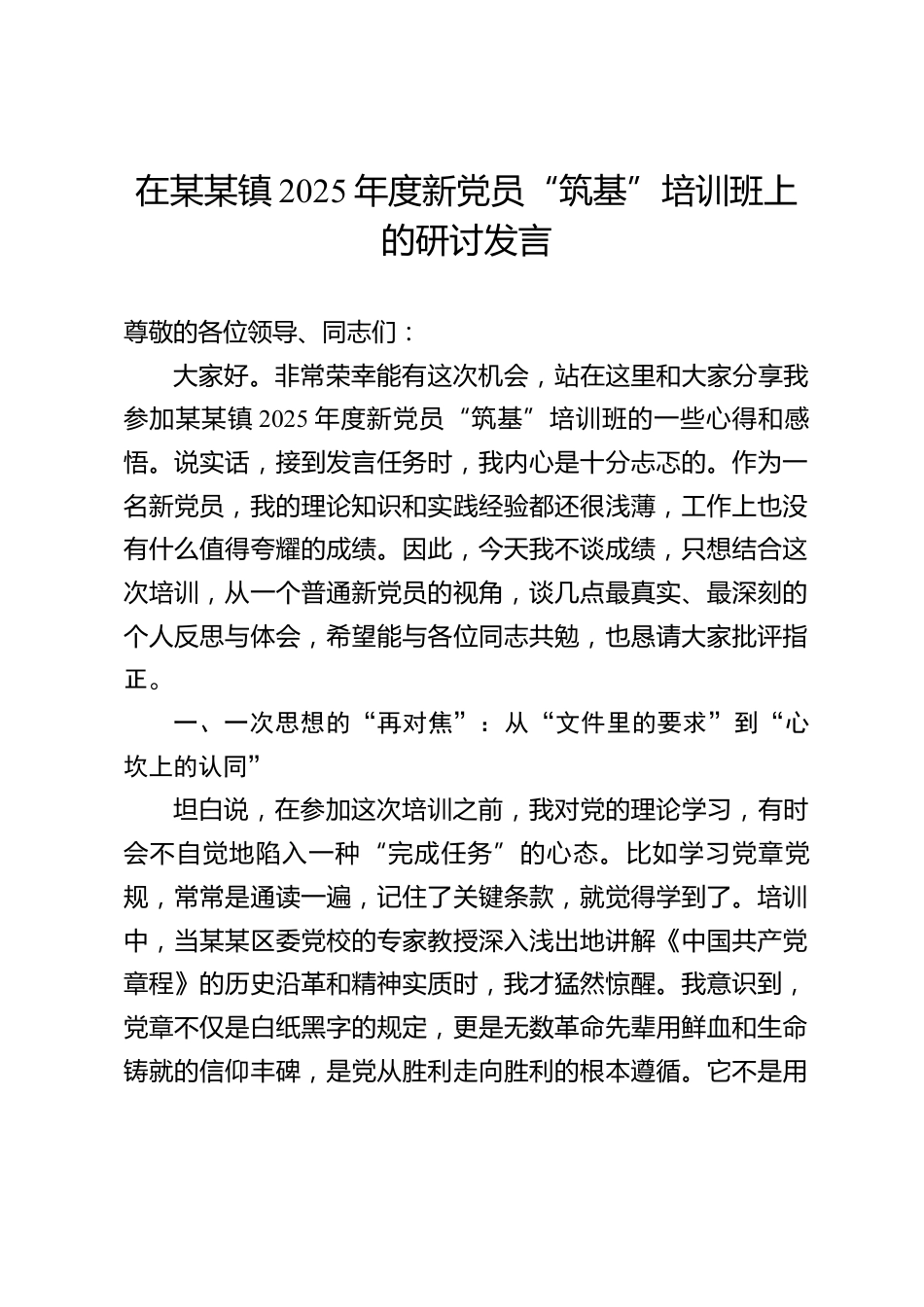 在某某镇2025年度新党员“筑基”培训班上的研讨发言

尊敬的各位领导、同志们：

大家好。非常荣幸能有这次机会，站在这里和大家分享我参加某某镇2025年度新党员“筑基”培训班的一些心得和感悟。说实话，接到发言任务时，我内心是十分忐忑的。作为一名新党员，我的理论知识和实践经验都还很浅薄，工作上也没有什么值得夸耀的成绩。因此，今天我不谈成绩，只想结合这次培训，从一个普通新党员的视角，谈几点最真实、最深刻的个人反思与体会，希望能与各位同志共勉，也恳请大家批评指正。

一、一次思想的“再对焦”：从“文件里的要求”到“心坎上的认同”

坦白说，在参加这次培训之前，我对党的理论学习，有时会不自觉地陷入一种“完成任务”的心态。比如学习党章党规，常常是通读一遍，记住了关键条款，就觉得学到了。培训中，当某某区委党校的专家教授深入浅出地讲解《中国共产党章程》的历史沿革和精神实质时，我才猛然惊醒。我意识到，党章不仅是白纸黑字的规定，更是无数革命先辈用鲜血和生命铸就的信仰丰碑，是党从胜利走向胜利的根本遵循。它不是用